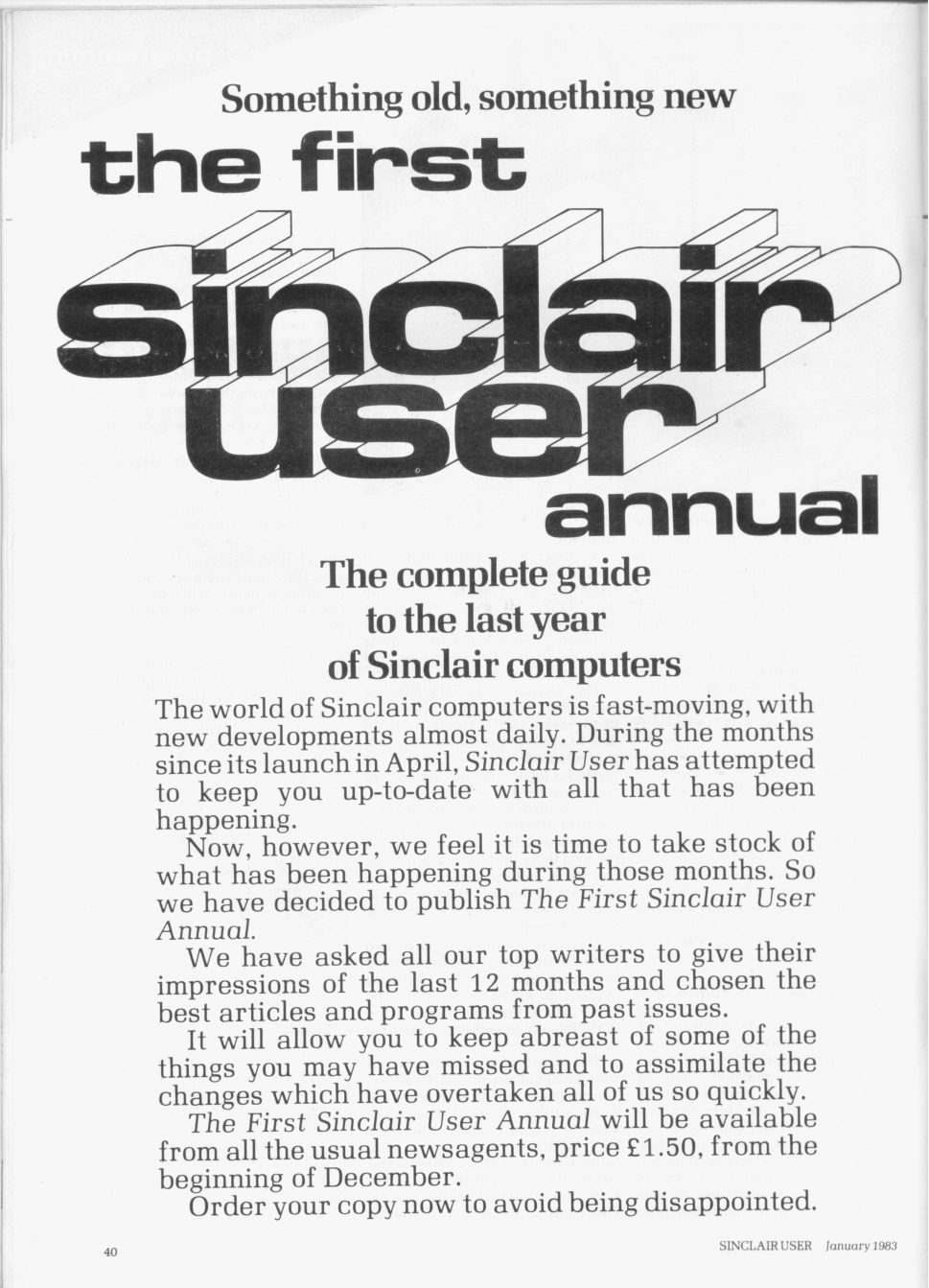 Something old, something new

the first

sinclair

user

annual

The complete guide to the last year of Sinclair computers

The world of Sinclair computers is fast-moving, with new developments almost daily. During the months since its launch in April, Sinclair User has attempted to keep you up-to-date with all that has been happening.

Now, however, we feel it is time to take stock of what has been happening during those months. So we have decided to publish The First Sinclair User Annual.

We have asked all our top writers to give their impressions of the last 12 months and chosen the best articles and programs from past issues.

It will allow you to keep abreast of some of the things you may have missed and to assimilate the changes which have overtaken all of us so quickly.

The First Sinclair User Annual will be available from all the usual newsagents, price £1.50, from the beginning of December.

Order your copy now to avoid being disappointed.

40

SINCLAIR USER January 1983